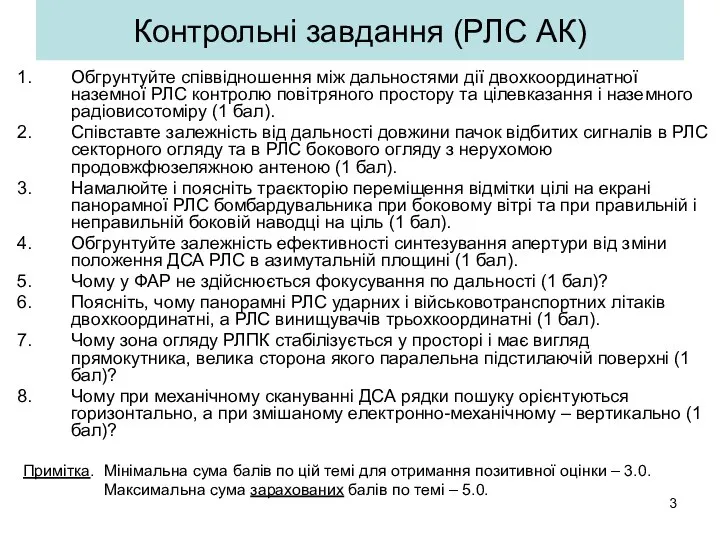 Контрольні завдання (РЛС АК)

1. Обгрунтуйте співвідношення між дальностями дії двохкоординатної наземної РЛС контролю повітряного простору та цілевказання і наземного радіовисотоміру (1 бал).
2. Співставте залежність від дальності довжини пачок відбитих сигналів в РЛС секторного огляду та в РЛС бокового огляду з нерухомою продовжфюзеляжною антеною (1 бал).
3. Намалюйте і поясніть траєкторію переміщення відмітки цілі на екрані панорамної РЛС бомбардувальника при боковому вітрі та при правильній і неправильній боковій наводці на ціль (1 бал).
4. Обгрунтуйте залежність ефективності синтезування апертури від зміни положення ДСА РЛС в азимутальній площині (1 бал).
5. Чому у ФАР не здійснюється фокусування по дальності (1 бал)?
6. Поясніть, чому панорамні РЛС ударних і військовотранспортних літаків двохкоординатні, а РЛС винищувачів трьохкоординатні (1 бал).
7. Чому зона огляду РЛПК стабілізується у просторі і має вигляд прямокутника, велика сторона якого паралельна підстилаючій поверхні (1 бал)?
8. Чому при механічному скануванні ДСА рядки пошуку орієнтуються горизонтально, а при змішаному електронно-механічному – вертикально (1 бал)?

Примітка. Мінімальна сума балів по цій темі для отримання позитивної оцінки – 3.0. Максимальна сума зарахованих балів по темі – 5.0.

3